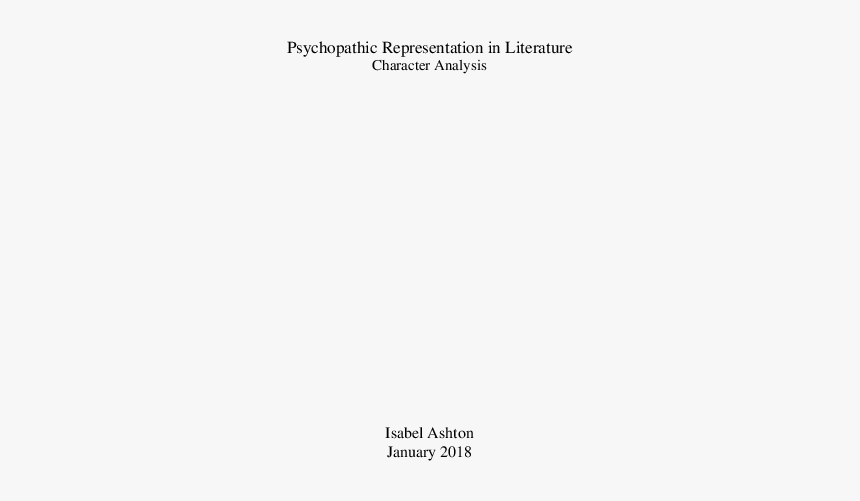 Psychopathic Representation in Literature
Character Analysis

Isabel Ashton
January 2018